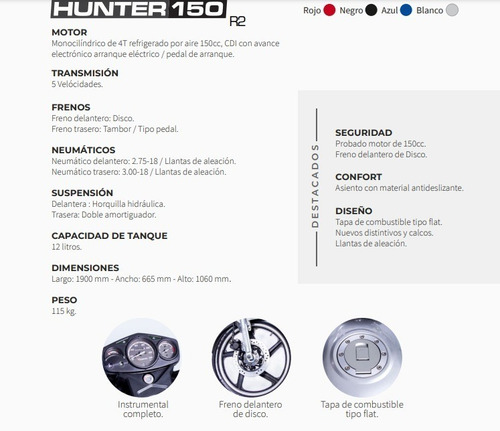 HUNTER 150 R2

Rojo Negro Azul Blanco

MOTOR
Monocilíndrico de 4T refrigerado por aire 150cc, CDI con avance electrónico arranque eléctrico / pedal de arranque.

TRANSMISIÓN
5 Velócidades.

FRENOS
Freno delantero: Disco.
Freno trasero: Tambor / Tipo pedal.

NEUMÁTICOS
Neumático delantero: 2.75-18 / Llantas de aleación.
Neumático trasero: 3.00-18 / Llantas de aleación.

SUSPENSIÓN
Delantera : Horquilla hidráulica.
Trasera: Doble amortiguador.

CAPACIDAD DE TANQUE
12 litros.

DIMENSIONES
Largo: 1900 mm - Ancho: 665 mm - Alto: 1060 mm.

PESO
115 kg.

DESTACADOS

SEGURIDAD
Probado motor de 150cc.
Freno delantero de Disco.

CONFORT
Asiento con material antideslizante.

DISEÑO
Tapa de combustible tipo flat.
Nuevos distintivos y calcos.
Llantas de aleación.

Instrumental completo.

Freno delantero de disco.

Tapa de combustible tipo flat.